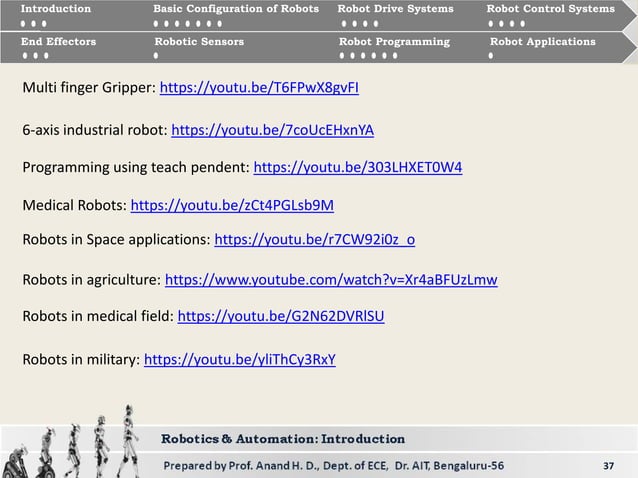 Introduction
• • •
Basic Configuration of Robots
• • • • • • •
Robot Drive Systems
• • • •
Robot Control Systems
• • • •
End Effectors
• • •
Robotic Sensors
•
Robot Programming
• • • • • •
Robot Applications
•

Multi finger Gripper: https://youtu.be/T6FPwX8gvFI

6-axis industrial robot: https://youtu.be/7coUcEHxnYA

Programming using teach pendent: https://youtu.be/303LHXET0W4

Medical Robots: https://youtu.be/zCt4PGLsb9M

Robots in Space applications: https://youtu.be/r7CW92i0z_o

Robots in agriculture: https://www.youtube.com/watch?v=Xr4aBFUzLmw

Robots in medical field: https://youtu.be/G2N62DVRlSU

Robots in military: https://youtu.be/yliThCy3RxY

Robotics & Automation: Introduction

Prepared by Prof. Anand H. D., Dept. of ECE, Dr. AIT, Bengaluru-56

37